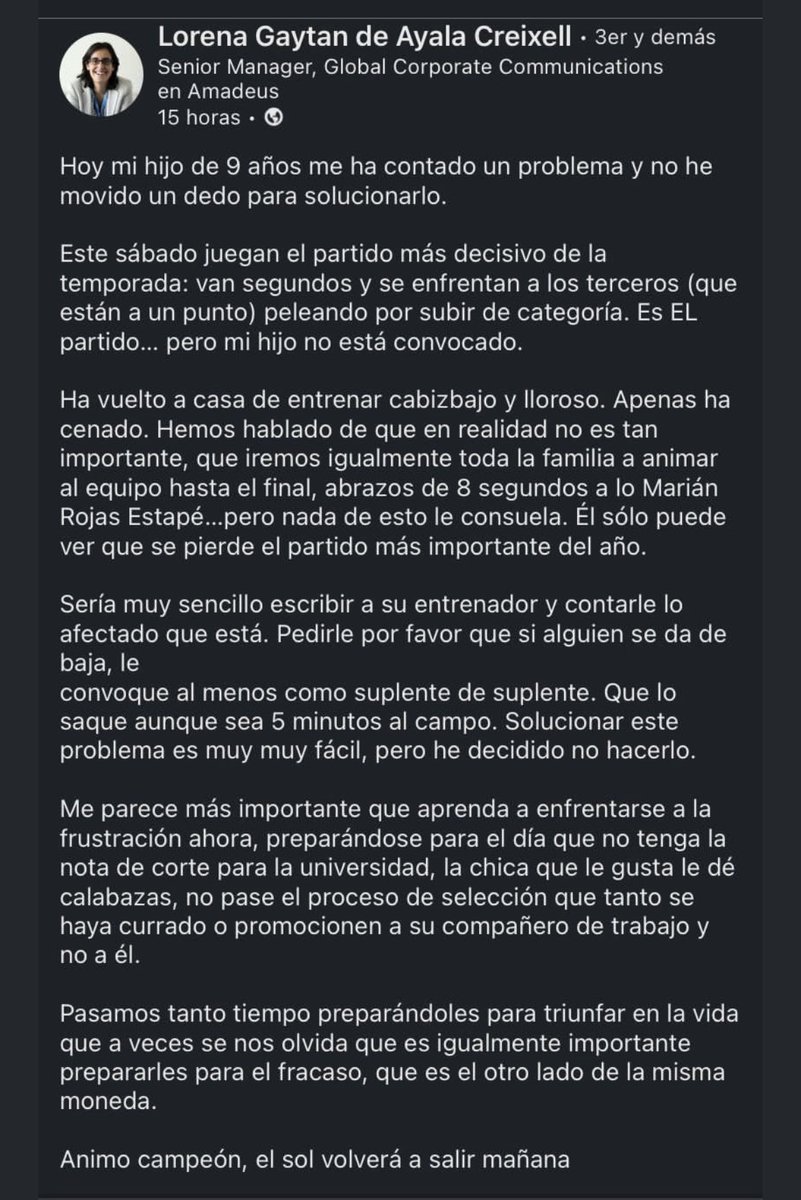 Lorena Gaytan de Ayala Creixell • 3er y demás
Senior Manager, Global Corporate Communications en Amadeus
15 horas •

Hoy mi hijo de 9 años me ha contado un problema y no he movido un dedo para solucionarlo.

Este sábado juegan el partido más decisivo de la temporada: van segundos y se enfrentan a los terceros (que están a un punto) peleando por subir de categoría. Es EL partido... pero mi hijo no está convocado.

Ha vuelto a casa de entrenar cabizbajo y lloroso. Apenas ha cenado. Hemos hablado de que en realidad no es tan importante, que iremos igualmente toda la familia a animar al equipo hasta el final, abrazos de 8 segundos a lo Marián Rojas Estapé...pero nada de esto le consuela. Él sólo puede ver que se pierde el partido más importante del año.

Sería muy sencillo escribir a su entrenador y contarle lo afectado que está. Pedirle por favor que si alguien se da de baja, le
convoque al menos como suplente de suplente. Que lo saque aunque sea 5 minutos al campo. Solucionar este problema es muy muy fácil, pero he decidido no hacerlo.

Me parece más importante que aprenda a enfrentarse a la frustración ahora, preparándose para el día que no tenga la nota de corte para la universidad, la chica que le gusta le dé calabazas, no pase el proceso de selección que tanto se haya currado o promocionen a su compañero de trabajo y no a él.

Pasamos tanto tiempo preparándoles para triunfar en la vida que a veces se nos olvida que es igualmente importante prepararles para el fracaso, que es el otro lado de la misma moneda.

Animo campeón, el sol volverá a salir mañana